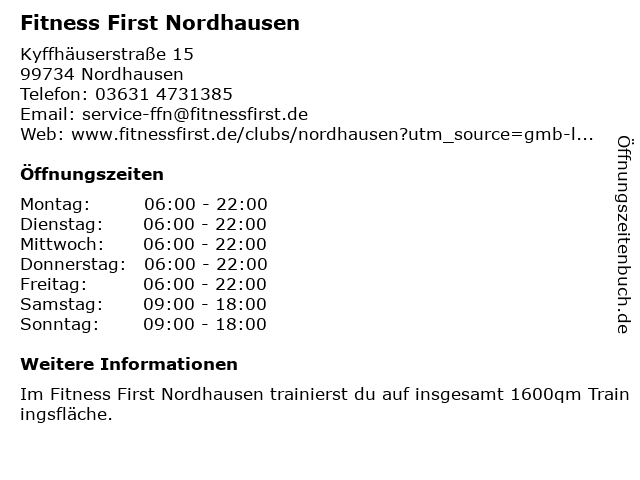 Fitness First Nordhausen

Kyffhäuserstraße 15
99734 Nordhausen
Telefon: 03631 4731385
Email: service-ffn@fitnessfirst.de
Web: www.fitnessfirst.de/clubs/nordhausen?utm_source=gmb-l...

Öffnungszeiten

| Montag: | 06:00 - 22:00 |
|---|---|
| Dienstag: | 06:00 - 22:00 |
| Mittwoch: | 06:00 - 22:00 |
| Donnerstag: | 06:00 - 22:00 |
| Freitag: | 06:00 - 22:00 |
| Samstag: | 09:00 - 18:00 |
| Sonntag: | 09:00 - 18:00 |

Weitere Informationen

Im Fitness First Nordhausen trainierst du auf insgesamt 1600qm Trainingsfläche.

Öffnungszeitenbuch.de